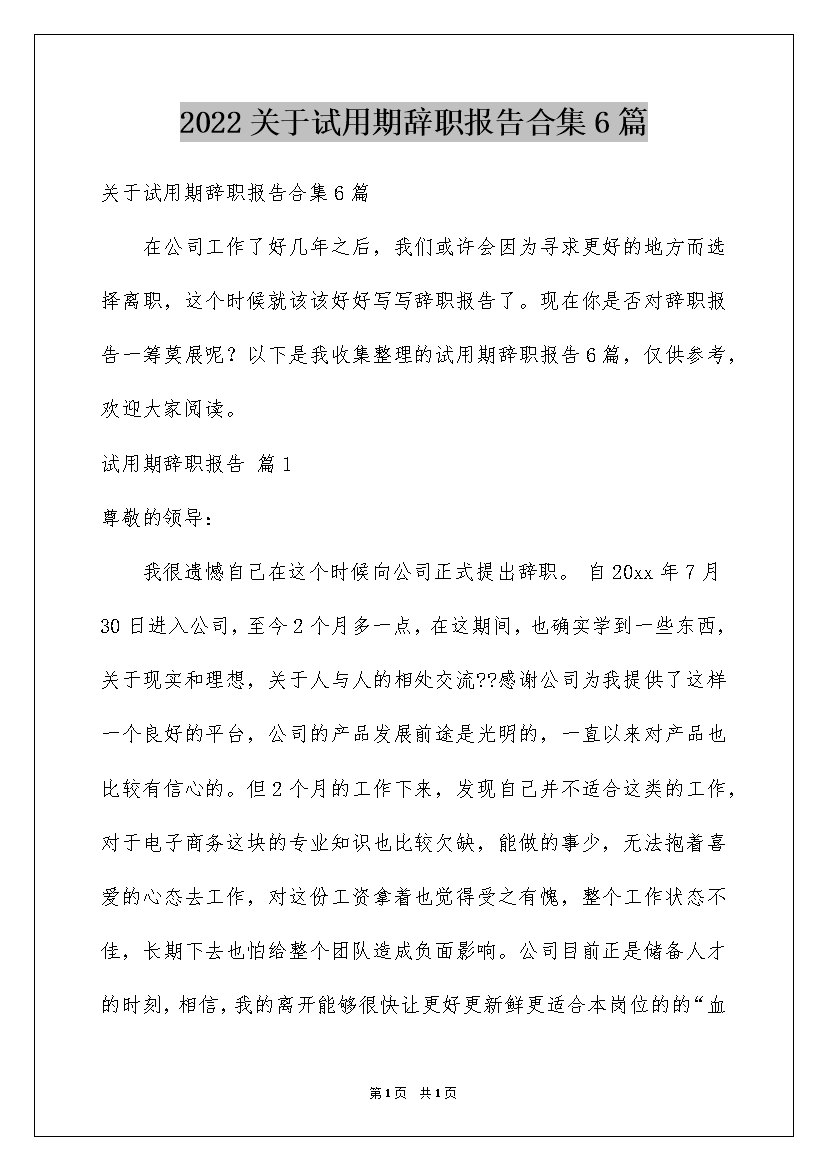 2022关于试用期辞职报告合集6篇

关于试用期辞职报告合集6篇

在公司工作了好几年之后，我们或许会因为寻求更好的地方而选择离职，这个时候就该该好好写写辞职报告了。现在你是否对辞职报告一筹莫展呢？以下是我收集整理的试用期辞职报告6篇，仅供参考，欢迎大家阅读。

试用期辞职报告 篇1

尊敬的领导：

我很遗憾自己在这个时候向公司正式提出辞职。 自20xx年7月30日进入公司，至今2个月多一点，在这期间，也确实学到一些东西，关于现实和理想，关于人与人的相处交流??感谢公司为我提供了这样一个良好的平台，公司的产品发展前途是光明的，一直以来对产品也比较有信心的。但2个月的工作下来，发现自己并不适合这类的工作，对于电子商务这块的专业知识也比较欠缺，能做的事少，无法抱着喜爱的心态去工作，对这份工资拿着也觉得受之有愧，整个工作状态不佳，长期下去也怕给整个团队造成负面影响。公司目前正是储备人才的时刻，相信，我的离开能够很快让更好更新鲜更适合本岗位的的“血

第1页 共1页